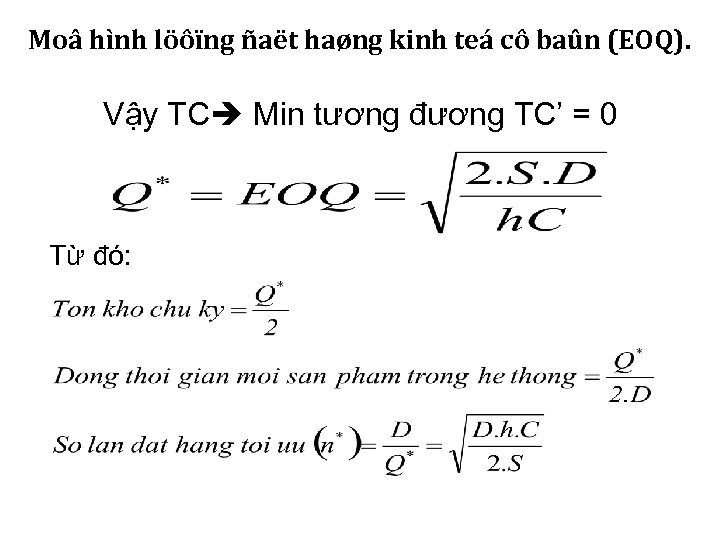 Moâ hình löôïng ñaët haøng kinh teá cô baûn (EOQ).

Vậy TC➔ Min tương đương TC' = 0

$Q^* = EOQ = \sqrt{\frac{2.S.D}{hC}}$

Từ đó:

$Ton\ kho\ chu\ ky = \frac{Q^*}{2}$

$Dong\ thoi\ gian\ moi\ san\ pham\ trong\ he\ thong = \frac{Q^*}{2.D}$

$So\ lan\ dat\ hang\ toi\ uu\ (n^*) = \frac{D}{Q^*} = \sqrt{\frac{D.h.C}{2.S}}$